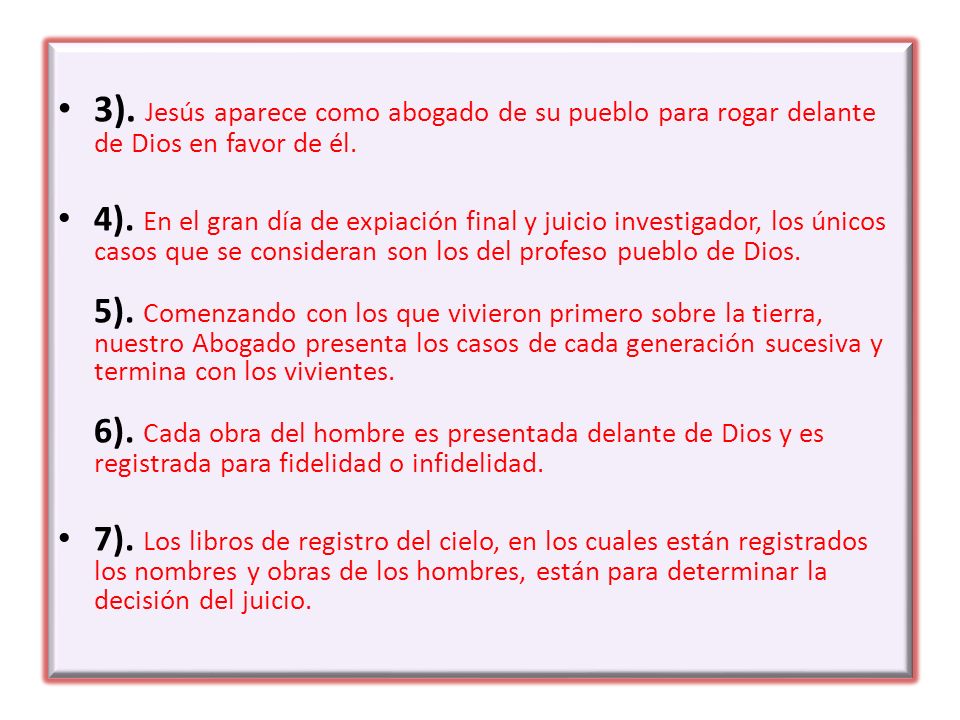 • 3). Jesús aparece como abogado de su pueblo para rogar delante de Dios en favor de él.

• 4). En el gran día de expiación final y juicio investigador, los únicos casos que se consideran son los del profeso pueblo de Dios.

5). Comenzando con los que vivieron primero sobre la tierra, nuestro Abogado presenta los casos de cada generación sucesiva y termina con los vivientes.

6). Cada obra del hombre es presentada delante de Dios y es registrada para fidelidad o infidelidad.

• 7). Los libros de registro del cielo, en los cuales están registrados los nombres y obras de los hombres, están para determinar la decisión del juicio.